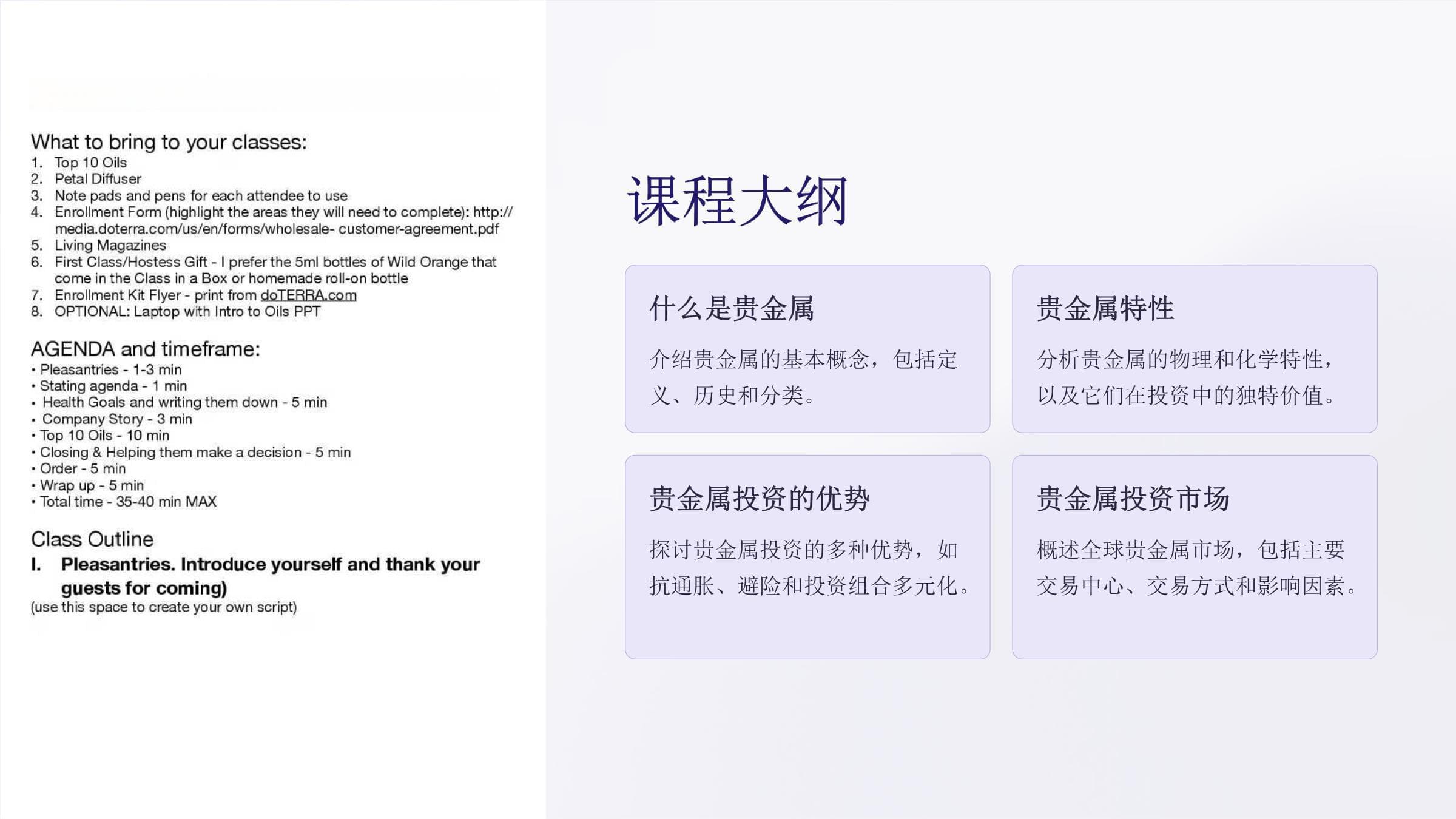 What to bring to your classes:
1. Top 10 Oils
2. Petal Diffuser
3. Note pads and pens for each attendee to use
4. Enrollment Form (highlight the areas they will need to complete): http://media.doterra.com/us/en/forms/wholesale- customer-agreement.pdf
5. Living Magazines
6. First Class/Hostess Gift - I prefer the 5ml bottles of Wild Orange that come in the Class in a Box or homemade roll-on bottle
7. Enrollment Kit Flyer - print from doTERRA.com
8. OPTIONAL: Laptop with Intro to Oils PPT

AGENDA and timeframe:
• Pleasantries - 1-3 min
• Stating agenda - 1 min
• Health Goals and writing them down - 5 min
• Company Story - 3 min
• Top 10 Oils - 10 min
• Closing & Helping them make a decision - 5 min
• Order - 5 min
• Wrap up - 5 min
• Total time - 35-40 min MAX

Class Outline
I. Pleasantries. Introduce yourself and thank your guests for coming)
(use this space to create your own script)

课程大纲

什么是贵金属

介绍贵金属的基本概念，包括定义、历史和分类。

贵金属特性

分析贵金属的物理和化学特性，以及它们在投资中的独特价值。

贵金属投资的优势

探讨贵金属投资的多种优势，如抗通胀、避险和投资组合多元化。

贵金属投资市场

概述全球贵金属市场，包括主要交易中心、交易方式和影响因素。